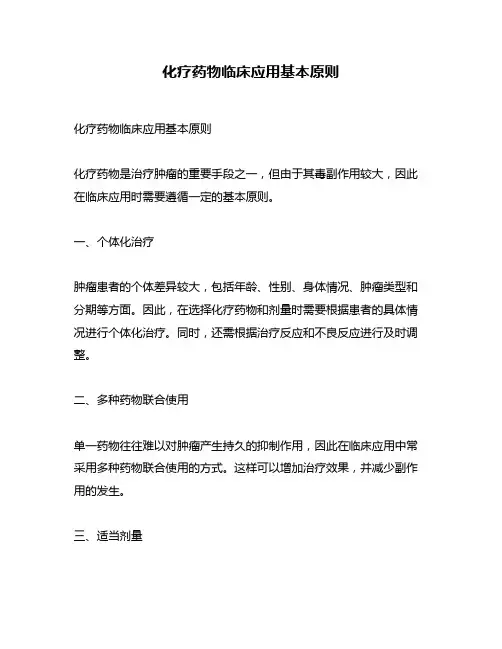 化疗药物临床应用基本原则

化疗药物临床应用基本原则

化疗药物是治疗肿瘤的重要手段之一，但由于其毒副作用较大，因此在临床应用时需要遵循一定的基本原则。

一、个体化治疗

肿瘤患者的个体差异较大，包括年龄、性别、身体情况、肿瘤类型和分期等方面。因此，在选择化疗药物和剂量时需要根据患者的具体情况进行个体化治疗。同时，还需根据治疗反应和不良反应进行及时调整。

二、多种药物联合使用

单一药物往往难以对肿瘤产生持久的抑制作用，因此在临床应用中常采用多种药物联合使用的方式。这样可以增加治疗效果，并减少副作用的发生。

三、适当剂量